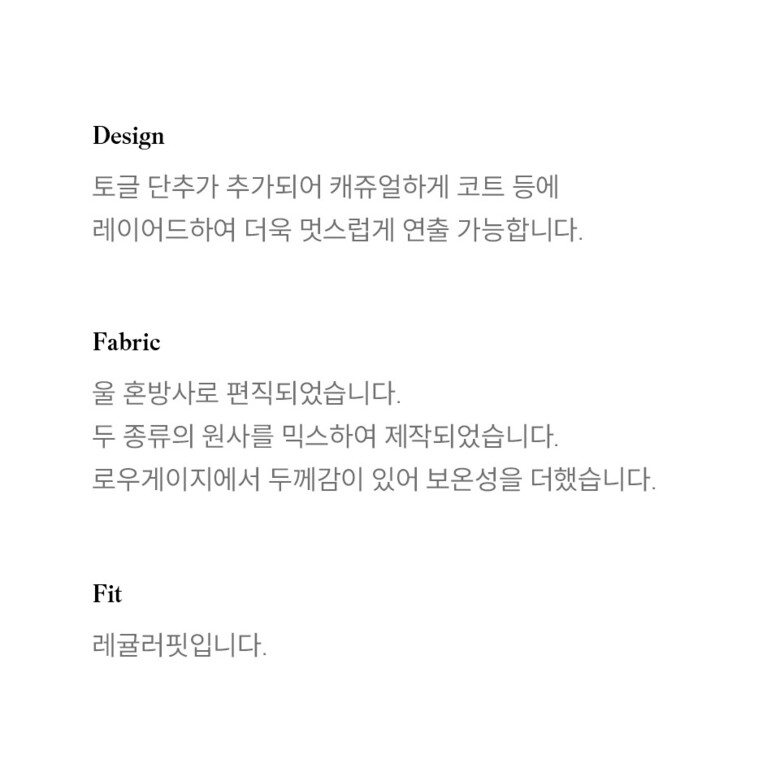 Design

토글 단추가 추가되어 캐쥬얼하게 코트 등에 레이어드하여 더욱 멋스럽게 연출 가능합니다.

Fabric

울 혼방사로 편직되었습니다.
두 종류의 원사를 믹스하여 제작되었습니다.
로우게이지에서 두께감이 있어 보온성을 더했습니다.

Fit

레귤러핏입니다.